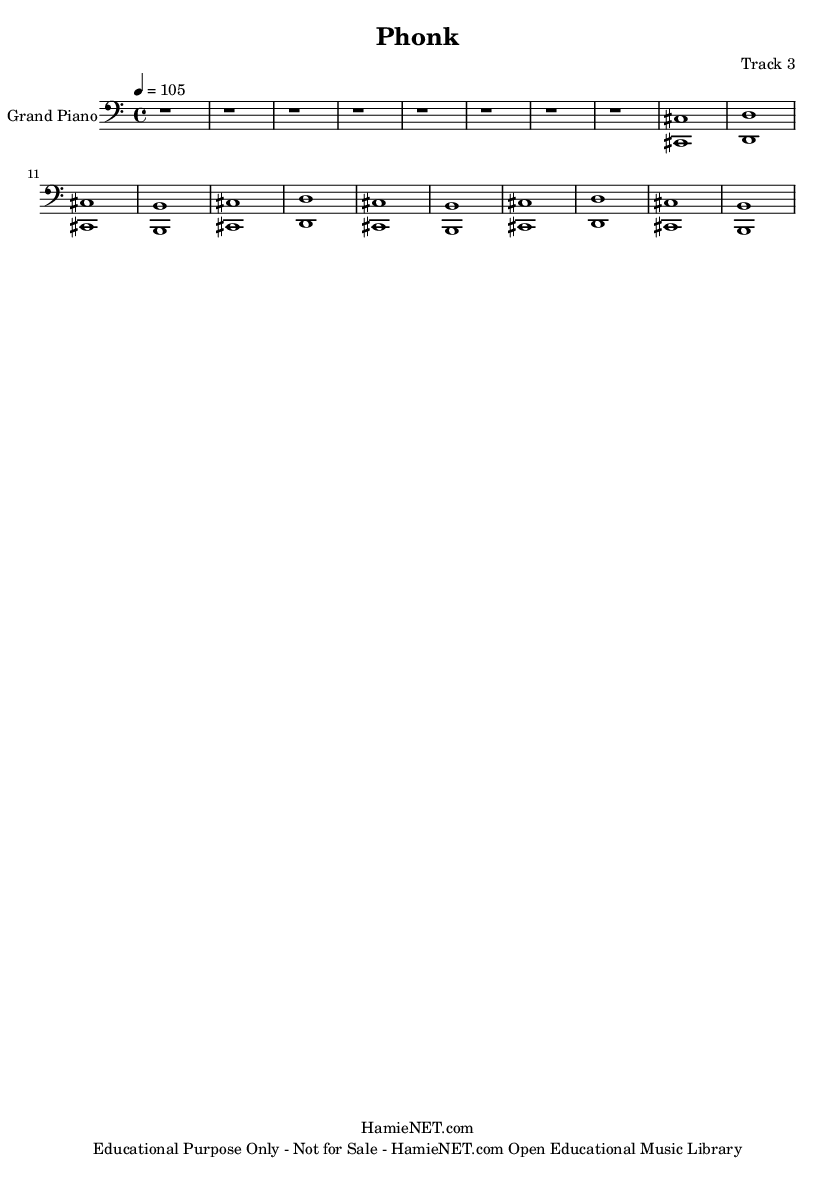 Phonk

Track 3

♩ = 105

Grand Piano

11

HamieNET.com
Educational Purpose Only - Not for Sale - HamieNET.com Open Educational Music Library